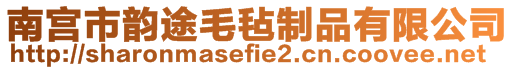 南宫市韵途毛毡制品有限公司
http://sharonmasefie2.cn.coovee.net